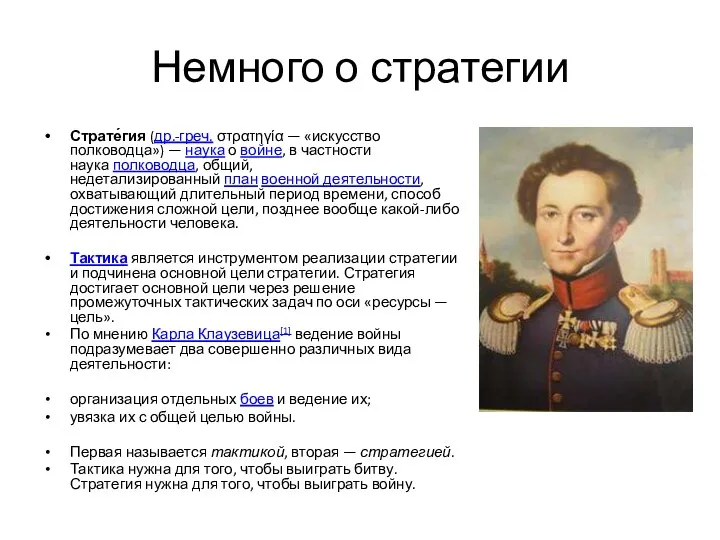 Немного о стратегии

• Страте́гия (др.-греч. στρατηγία — «искусство полководца») — наука о войне, в частности наука полководца, общий, недетализированный план военной деятельности, охватывающий длительный период времени, способ достижения сложной цели, позднее вообще какой-либо деятельности человека.

• Тактика является инструментом реализации стратегии и подчинена основной цели стратегии. Стратегия достигает основной цели через решение промежуточных тактических задач по оси «ресурсы — цель».
• По мнению Карла Клаузевица[1] ведение войны подразумевает два совершенно различных вида деятельности:

• организация отдельных боев и ведение их;
• увязка их с общей целью войны.

• Первая называется тактикой, вторая — стратегией.
• Тактика нужна для того, чтобы выиграть битву. Стратегия нужна для того, чтобы выиграть войну.